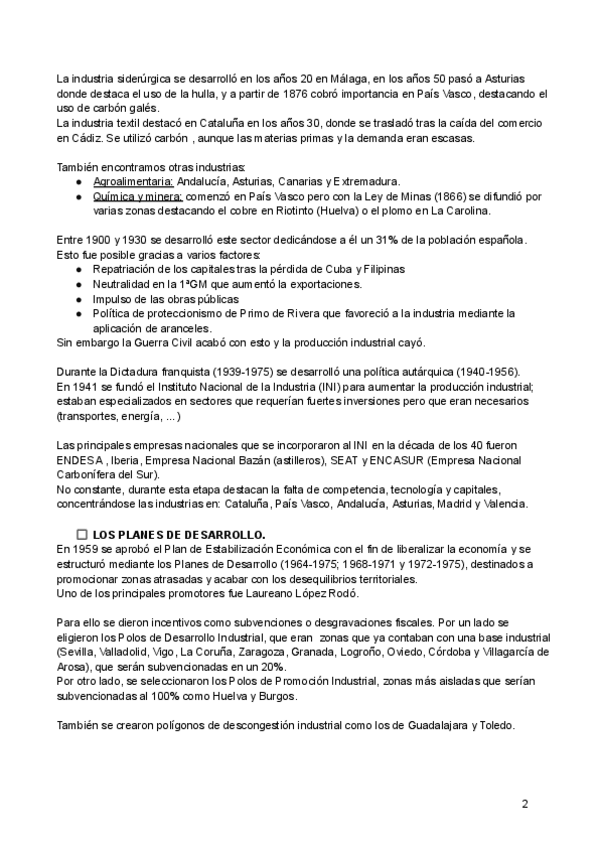 La industria siderúrgica se desarrolló en los años 20 en Málaga, en los años 50 pasó a Asturias donde destaca el uso de la hulla, y a partir de 1876 cobró importancia en País Vasco, destacando el uso de carbón galés.
La industria textil destacó en Cataluña en los años 30, donde se trasladó tras la caída del comercio en Cádiz. Se utilizó carbón , aunque las materias primas y la demanda eran escasas.

También encontramos otras industrias:
● Agroalimentaria: Andalucía, Asturias, Canarias y Extremadura.
● Química y minera: comenzó en País Vasco pero con la Ley de Minas (1866) se difundió por varias zonas destacando el cobre en Riotinto (Huelva) o el plomo en La Carolina.

Entre 1900 y 1930 se desarrolló este sector dedicándose a él un 31% de la población española. Esto fue posible gracias a varios factores:
● Repatriación de los capitales tras la pérdida de Cuba y Filipinas
● Neutralidad en la 1ªGM que aumentó la exportaciones.
● Impulso de las obras públicas
● Política de proteccionismo de Primo de Rivera que favoreció a la industria mediante la aplicación de aranceles.
Sin embargo la Guerra Civil acabó con esto y la producción industrial cayó.

Durante la Dictadura franquista (1939-1975) se desarrolló una política autárquica (1940-1956).
En 1941 se fundó el Instituto Nacional de la Industria (INI) para aumentar la producción industrial; estaban especializados en sectores que requerían fuertes inversiones pero que eran necesarios (transportes, energía, ...)

Las principales empresas nacionales que se incorporaron al INI en la década de los 40 fueron ENDESA , Iberia, Empresa Nacional Bazán (astilleros), SEAT y ENCASUR (Empresa Nacional Carbonífera del Sur).
No constante, durante esta etapa destacan la falta de competencia, tecnología y capitales, concentrándose las industrias en: Cataluña, País Vasco, Andalucía, Asturias, Madrid y Valencia.

☐ LOS PLANES DE DESARROLLO.
En 1959 se aprobó el Plan de Estabilización Económica con el fin de liberalizar la economía y se estructuró mediante los Planes de Desarrollo (1964-1975; 1968-1971 y 1972-1975), destinados a promocionar zonas atrasadas y acabar con los desequilibrios territoriales.
Uno de los principales promotores fue Laureano López Rodó.

Para ello se dieron incentivos como subvenciones o desgravaciones fiscales. Por un lado se eligieron los Polos de Desarrollo Industrial, que eran zonas que ya contaban con una base industrial (Sevilla, Valladolid, Vigo, La Coruña, Zaragoza, Granada, Logroño, Oviedo, Córdoba y Villagarcía de Arosa), que serán subvencionadas en un 20%.
Por otro lado, se seleccionaron los Polos de Promoción Industrial, zonas más aisladas que serían subvencionadas al 100% como Huelva y Burgos.

También se crearon polígonos de descongestión industrial como los de Guadalajara y Toledo.

2